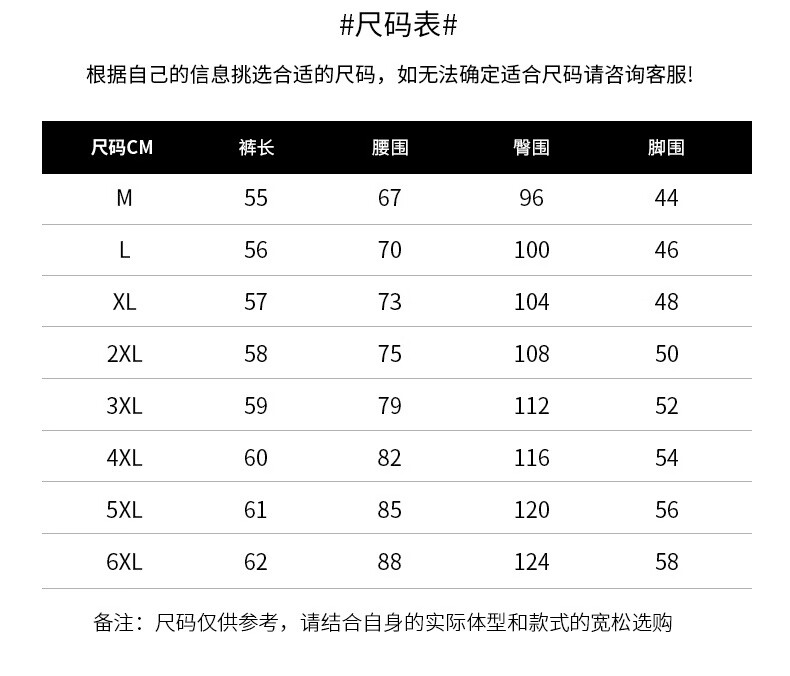 #尺码表#

根据自己的信息挑选合适的尺码，如无法确定适合尺码请咨询客服!

| 尺码CM | 裤长 | 腰围 | 臀围 | 脚围 |
|---|---|---|---|---|
| M | 55 | 67 | 96 | 44 |
| L | 56 | 70 | 100 | 46 |
| XL | 57 | 73 | 104 | 48 |
| 2XL | 58 | 75 | 108 | 50 |
| 3XL | 59 | 79 | 112 | 52 |
| 4XL | 60 | 82 | 116 | 54 |
| 5XL | 61 | 85 | 120 | 56 |
| 6XL | 62 | 88 | 124 | 58 |

备注：尺码仅供参考，请结合自身的实际体型和款式的宽松选购